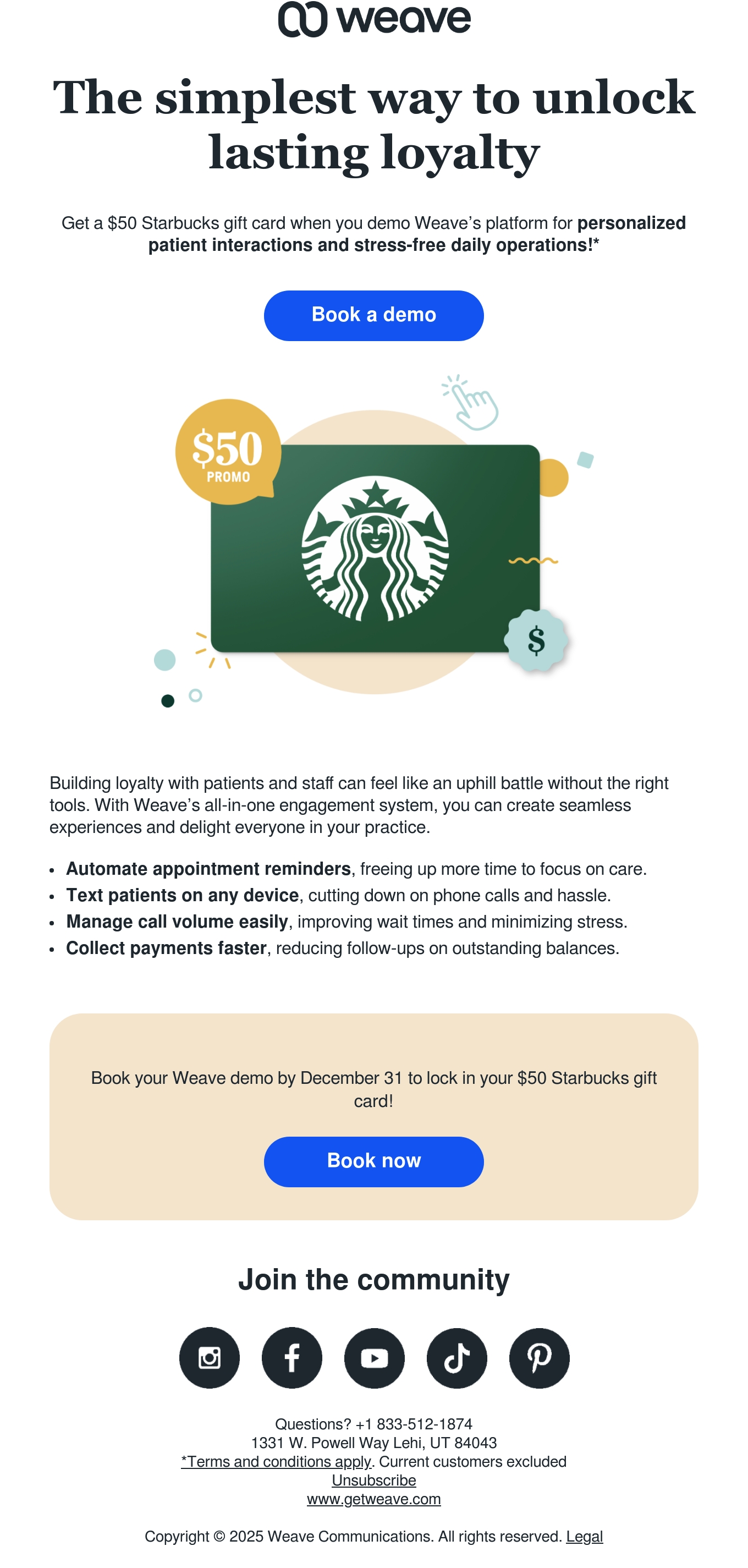 weave

The simplest way to unlock lasting loyalty

Get a $50 Starbucks gift card when you demo Weave's platform for personalized patient interactions and stress-free daily operations!*

Book a demo

$50
PROMO

$

Building loyalty with patients and staff can feel like an uphill battle without the right tools. With Weave's all-in-one engagement system, you can create seamless experiences and delight everyone in your practice.

• Automate appointment reminders, freeing up more time to focus on care.
• Text patients on any device, cutting down on phone calls and hassle.
• Manage call volume easily, improving wait times and minimizing stress.
• Collect payments faster, reducing follow-ups on outstanding balances.

Book your Weave demo by December 31 to lock in your $50 Starbucks gift card!

Book now

Join the community

Questions? +1 833-512-1874
1331 W. Powell Way Lehi, UT 84043
*Terms and conditions apply. Current customers excluded
Unsubscribe
www.getweave.com

Copyright © 2025 Weave Communications. All rights reserved. Legal